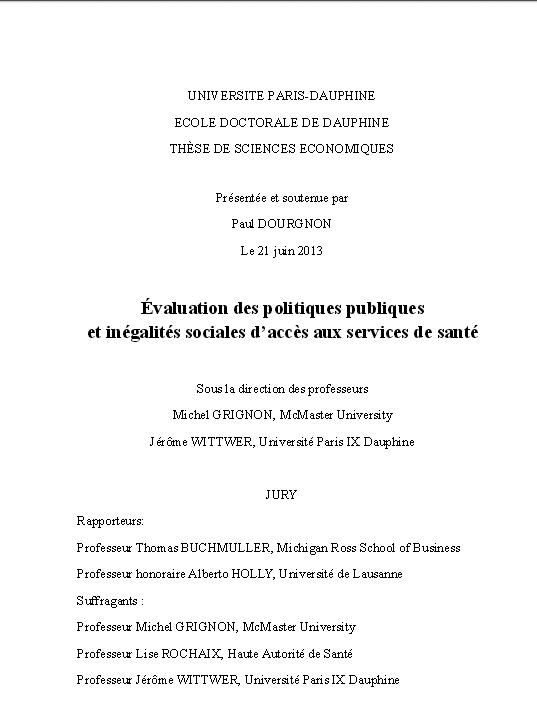 UNIVERSITE PARIS-DAUPHINE

ECOLE DOCTORALE DE DAUPHINE

THÈSE DE SCIENCES ECONOMIQUES

Présentée et soutenue par

Paul DOURGNON

Le 21 juin 2013

Évaluation des politiques publiques et inégalités sociales d'accès aux services de santé

Sous la direction des professeurs

Michel GRIGNON, McMaster University

Jérôme WITTWER, Université Paris IX Dauphine

JURY

Rapporteurs:

Professeur Thomas BUCHMULLER, Michigan Ross School of Business

Professeur honoraire Alberto HOLLY, Université de Lausanne

Suffragants :

Professeur Michel GRIGNON, McMaster University

Professeur Lise ROCHAIX, Haute Autorité de Santé

Professeur Jérôme WITTWER, Université Paris IX Dauphine